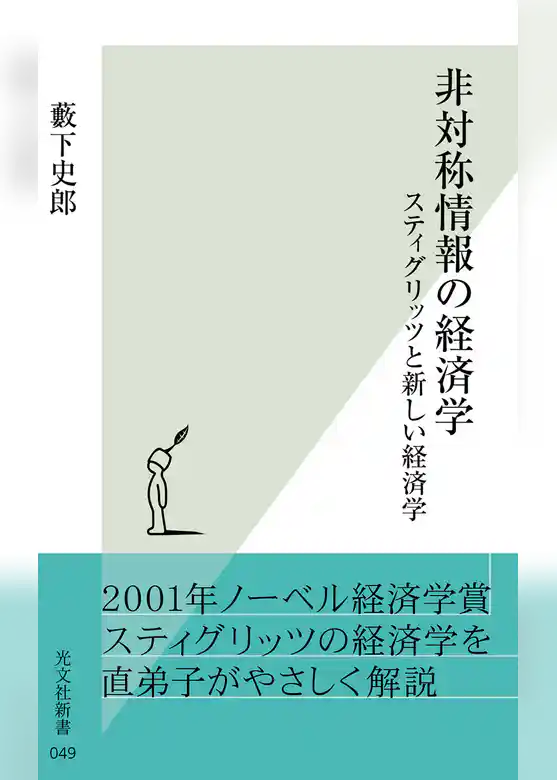 非対称情報の経済学

スティグリッツと新しい経済学

藪下史郎

2001年ノーベル経済学賞
スティグリッツの経済学を
直弟子がやさしく解説

光文社新書
049